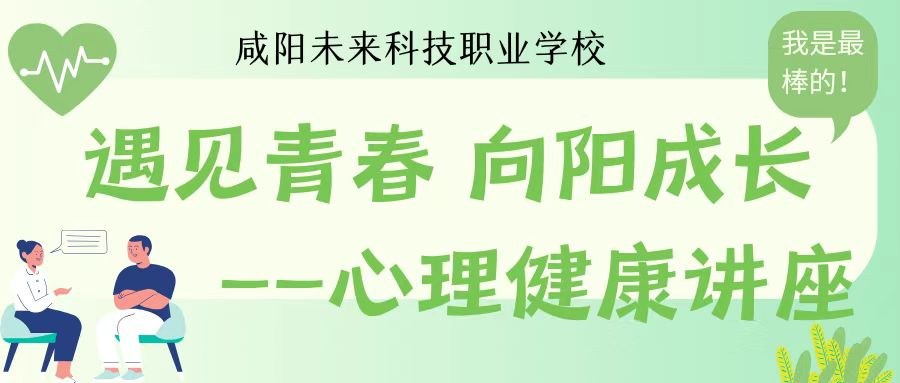 咸阳未来科技职业学校

我是最棒的！

遇见青春 向阳成长

——心理健康讲座